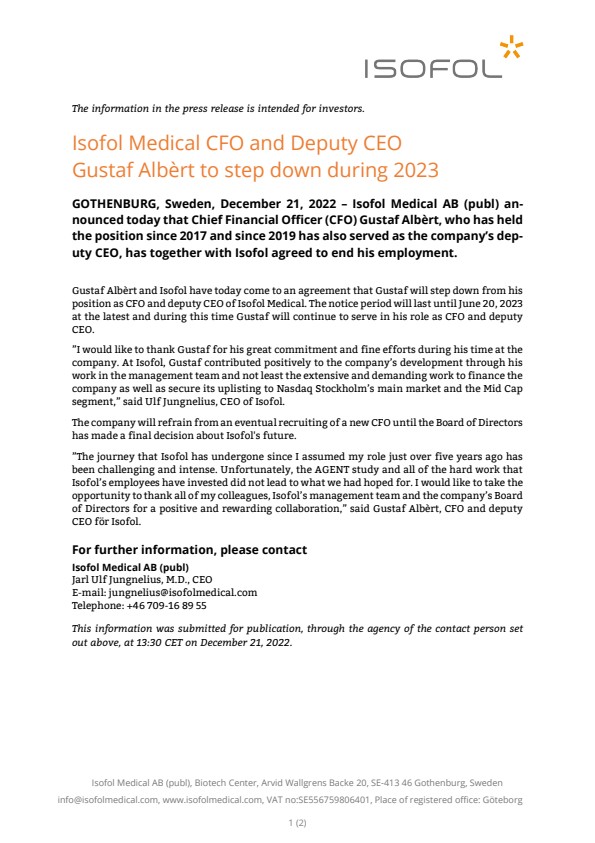 ISOFOL

The information in the press release is intended for investors.

Isofol Medical CFO and Deputy CEO Gustaf Albèrt to step down during 2023

GOTHENBURG, Sweden, December 21, 2022 – Isofol Medical AB (publ) announced today that Chief Financial Officer (CFO) Gustaf Albèrt, who has held the position since 2017 and since 2019 has also served as the company's deputy CEO, has together with Isofol agreed to end his employment.

Gustaf Albèrt and Isofol have today come to an agreement that Gustaf will step down from his position as CFO and deputy CEO of Isofol Medical. The notice period will last until June 20, 2023 at the latest and during this time Gustaf will continue to serve in his role as CFO and deputy CEO.

"I would like to thank Gustaf for his great commitment and fine efforts during his time at the company. At Isofol, Gustaf contributed positively to the company's development through his work in the management team and not least the extensive and demanding work to finance the company as well as secure its uplisting to Nasdaq Stockholm's main market and the Mid Cap segment," said Ulf Jungnelius, CEO of Isofol.

The company will refrain from an eventual recruiting of a new CFO until the Board of Directors has made a final decision about Isofol's future.

"The journey that Isofol has undergone since I assumed my role just over five years ago has been challenging and intense. Unfortunately, the AGENT study and all of the hard work that Isofol's employees have invested did not lead to what we had hoped for. I would like to take the opportunity to thank all of my colleagues, Isofol's management team and the company's Board of Directors for a positive and rewarding collaboration," said Gustaf Albèrt, CFO and deputy CEO för Isofol.

For further information, please contact
Isofol Medical AB (publ)
Jarl Ulf Jungnelius, M.D., CEO
E-mail: jungnelius@isofolmedical.com
Telephone: +46 709-16 89 55

This information was submitted for publication, through the agency of the contact person set out above, at 13:30 CET on December 21, 2022.

Isofol Medical AB (publ), Biotech Center, Arvid Wallgrens Backe 20, SE-413 46 Gothenburg, Sweden
info@isofolmedical.com, www.isofolmedical.com, VAT no:SE556759806401, Place of registered office: Göteborg

1 (2)